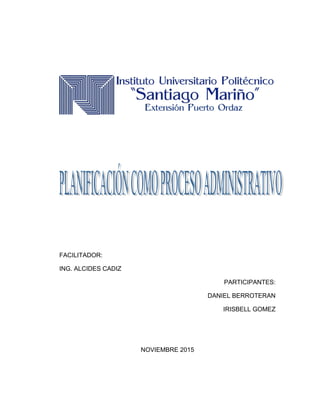 Instituto Universitario Politécnico
"Santiago Mariño"
Extensión Puerto Ordaz

PLANIFICACIÓN COMO PROCESO ADMINISTRATIVO

FACILITADOR:

ING. ALCIDES CADIZ

PARTICIPANTES:

DANIEL BERROTERAN

IRISBELL GOMEZ

NOVIEMBRE 2015